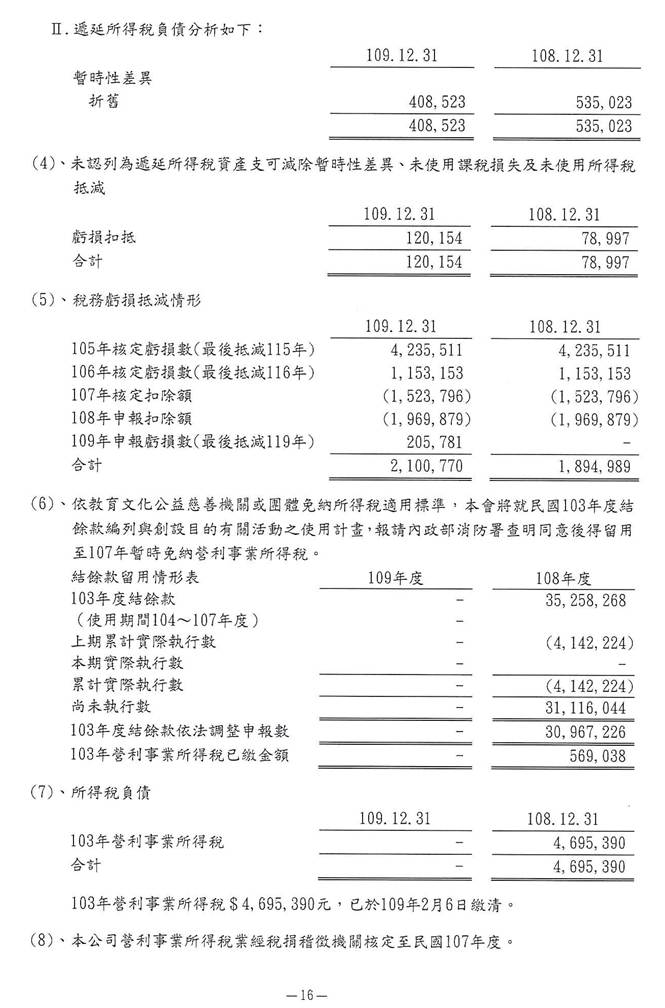 Ⅱ. 遞延所得稅負債分析如下：

| | 109.12.31 | 108.12.31 |
|---|---|---|
| 暫時性差異 | | |
| 折舊 | 408,523 | 535,023 |
| | 408,523 | 535,023 |

(4)、未認列為遞延所得稅資產支可減除暫時性差異、未使用課稅損失及未使用所得稅抵減

| | 109.12.31 | 108.12.31 |
|---|---|---|
| 虧損扣抵 | 120,154 | 78,997 |
| 合計 | 120,154 | 78,997 |

(5)、稅務虧損抵減情形

| | 109.12.31 | 108.12.31 |
|---|---|---|
| 105年核定虧損數(最後抵減115年) | 4,235,511 | 4,235,511 |
| 106年核定虧損數(最後抵減116年) | 1,153,153 | 1,153,153 |
| 107年核定扣除額 | (1,523,796) | (1,523,796) |
| 108年申報扣除額 | (1,969,879) | (1,969,879) |
| 109年申報虧損數(最後抵減119年) | 205,781 | - |
| 合計 | 2,100,770 | 1,894,989 |

(6)、依教育文化公益慈善機關或團體免納所得稅適用標準，本會將就民國103年度結餘款編列與創設目的有關活動之使用計畫，報請內政部消防署查明同意後得留用至107年暫時免納營利事業所得稅。

| 結餘款留用情形表 | 109年度 | 108年度 |
|---|---|---|
| 103年度結餘款 | - | 35,258,268 |
| (使用期間104～107年度) | - | |
| 上期累計實際執行數 | - | (4,142,224) |
| 本期實際執行數 | - | - |
| 累計實際執行數 | - | (4,142,224) |
| 尚未執行數 | - | 31,116,044 |
| 103年度結餘款依法調整申報數 | - | 30,967,226 |
| 103年營利事業所得稅已繳金額 | - | 569,038 |

(7)、所得稅負債

| | 109.12.31 | 108.12.31 |
|---|---|---|
| 103年營利事業所得稅 | - | 4,695,390 |
| 合計 | - | 4,695,390 |

103年營利事業所得稅＄4,695,390元，已於109年2月6日繳清。

(8)、本公司營利事業所得稅業經稅捐稽徵機關核定至民國107年度。

—16—